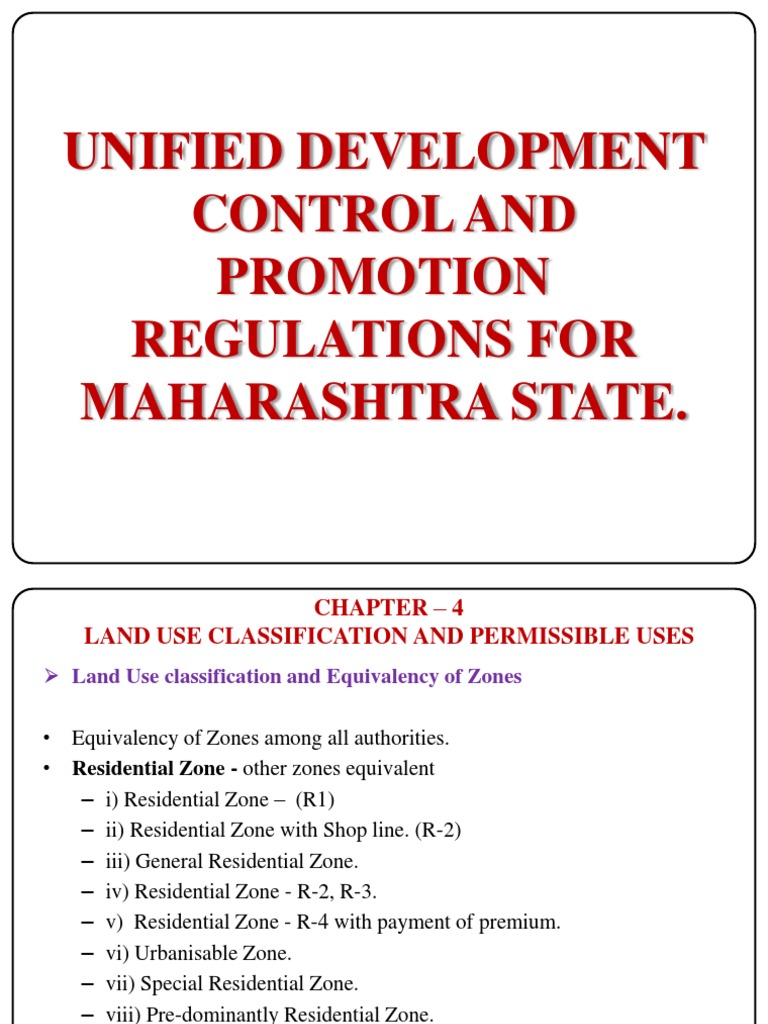 UNIFIED DEVELOPMENT CONTROL AND PROMOTION REGULATIONS FOR MAHARASHTRA STATE.

CHAPTER – 4
LAND USE CLASSIFICATION AND PERMISSIBLE USES

➢ Land Use classification and Equivalency of Zones

• Equivalency of Zones among all authorities.
• Residential Zone - other zones equivalent
– i) Residential Zone – (R1)
– ii) Residential Zone with Shop line. (R-2)
– iii) General Residential Zone.
– iv) Residential Zone - R-2, R-3.
– v) Residential Zone - R-4 with payment of premium.
– vi) Urbanisable Zone.
– vii) Special Residential Zone.
– viii) Pre-dominantly Residential Zone.